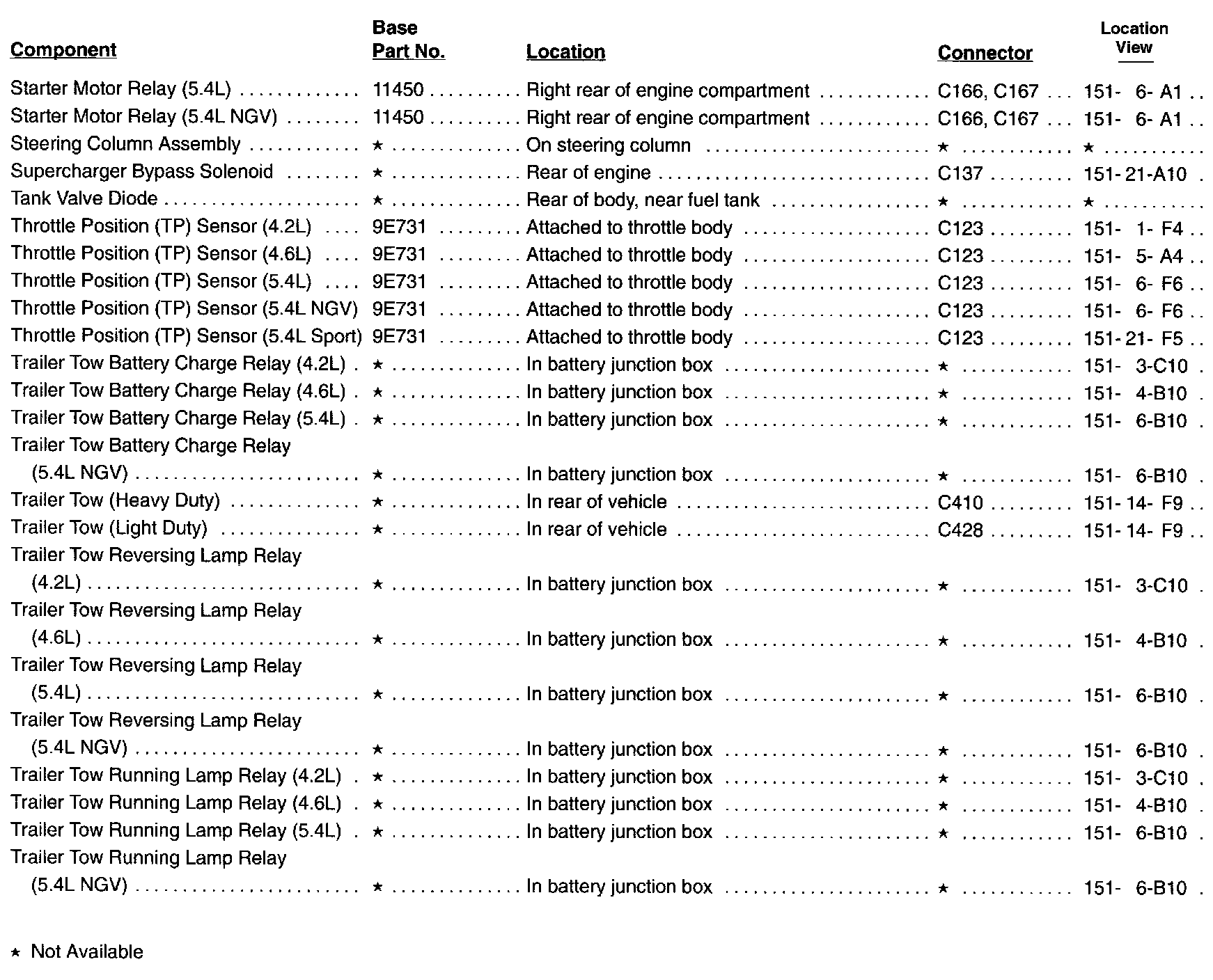 | Component | Base Part No. | Location | Connector | Location View |
|---|---|---|---|---|
| Starter Motor Relay (5.4L) | 11450 | Right rear of engine compartment | C166, C167 | 151- 6- A1 |
| Starter Motor Relay (5.4L NGV) | 11450 | Right rear of engine compartment | C166, C167 | 151- 6- A1 |
| Steering Column Assembly | ★ | On steering column | ★ | ★ |
| Supercharger Bypass Solenoid | ★ | Rear of engine | C137 | 151-21-A10 |
| Tank Valve Diode | ★ | Rear of body, near fuel tank | ★ | ★ |
| Throttle Position (TP) Sensor (4.2L) | 9E731 | Attached to throttle body | C123 | 151- 1- F4 |
| Throttle Position (TP) Sensor (4.6L) | 9E731 | Attached to throttle body | C123 | 151- 5- A4 |
| Throttle Position (TP) Sensor (5.4L) | 9E731 | Attached to throttle body | C123 | 151- 6- F6 |
| Throttle Position (TP) Sensor (5.4L NGV) | 9E731 | Attached to throttle body | C123 | 151- 6- F6 |
| Throttle Position (TP) Sensor (5.4L Sport) | 9E731 | Attached to throttle body | C123 | 151-21- F5 |
| Trailer Tow Battery Charge Relay (4.2L) | ★ | In battery junction box | ★ | 151- 3-C10 |
| Trailer Tow Battery Charge Relay (4.6L) | ★ | In battery junction box | ★ | 151- 4-B10 |
| Trailer Tow Battery Charge Relay (5.4L) | ★ | In battery junction box | ★ | 151- 6-B10 |
| Trailer Tow Battery Charge Relay (5.4L NGV) | ★ | In battery junction box | ★ | 151- 6-B10 |
| Trailer Tow (Heavy Duty) | ★ | In rear of vehicle | C410 | 151-14- F9 |
| Trailer Tow (Light Duty) | ★ | In rear of vehicle | C428 | 151-14- F9 |
| Trailer Tow Reversing Lamp Relay (4.2L) | ★ | In battery junction box | ★ | 151- 3-C10 |
| Trailer Tow Reversing Lamp Relay (4.6L) | ★ | In battery junction box | ★ | 151- 4-B10 |
| Trailer Tow Reversing Lamp Relay (5.4L) | ★ | In battery junction box | ★ | 151- 6-B10 |
| Trailer Tow Reversing Lamp Relay (5.4L NGV) | ★ | In battery junction box | ★ | 151- 6-B10 |
| Trailer Tow Running Lamp Relay (4.2L) | ★ | In battery junction box | ★ | 151- 3-C10 |
| Trailer Tow Running Lamp Relay (4.6L) | ★ | In battery junction box | ★ | 151- 4-B10 |
| Trailer Tow Running Lamp Relay (5.4L) | ★ | In battery junction box | ★ | 151- 6-B10 |
| Trailer Tow Running Lamp Relay (5.4L NGV) | ★ | In battery junction box | ★ | 151- 6-B10 |

★ Not Available